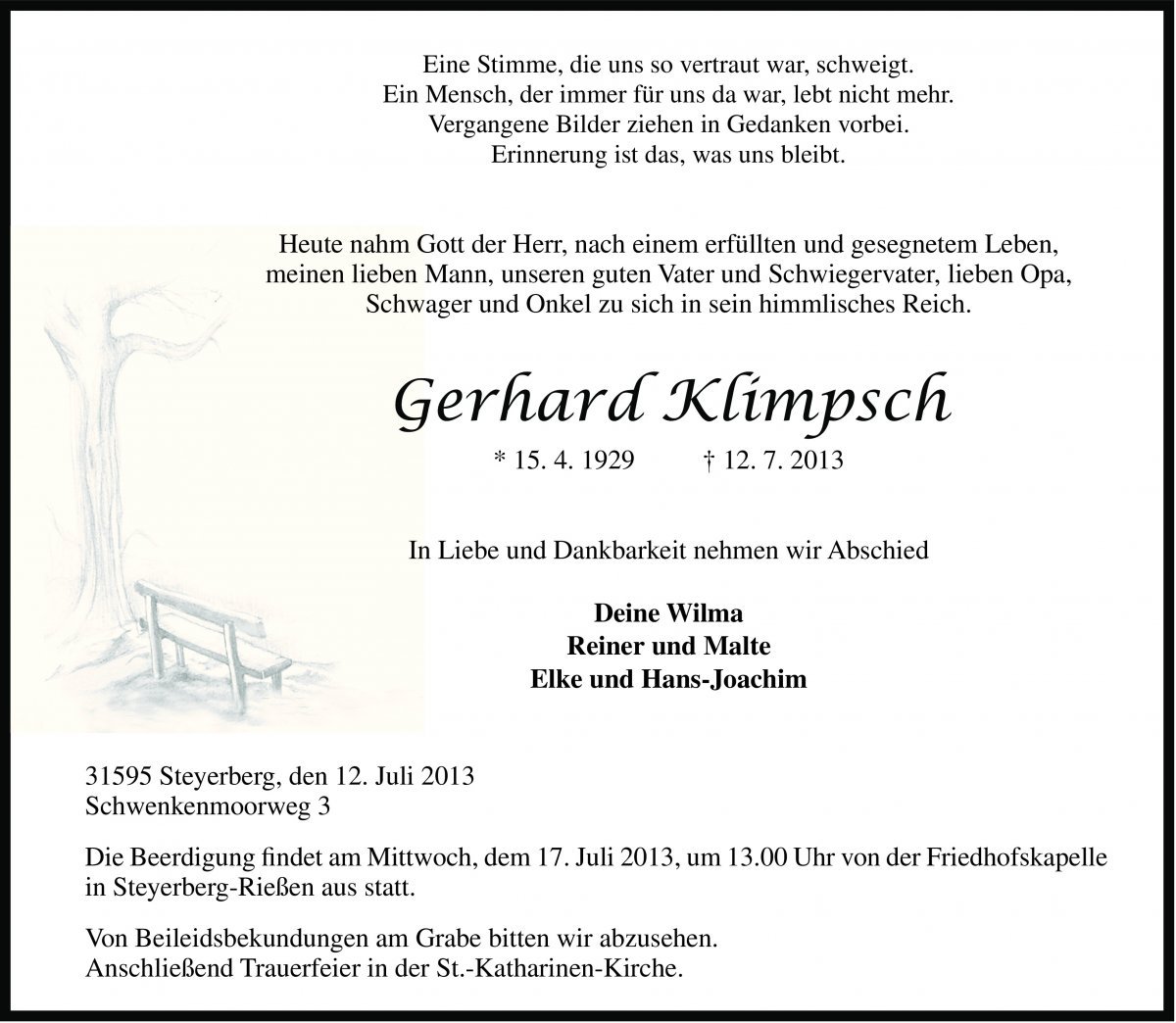 Eine Stimme, die uns so vertraut war, schweigt.
Ein Mensch, der immer für uns da war, lebt nicht mehr.
Vergangene Bilder ziehen in Gedanken vorbei.
Erinnerung ist das, was uns bleibt.

Heute nahm Gott der Herr, nach einem erfüllten und gesegnetem Leben, meinen lieben Mann, unseren guten Vater und Schwiegervater, lieben Opa, Schwager und Onkel zu sich in sein himmlisches Reich.

Gerhard Klimpsch

* 15. 4. 1929 † 12. 7. 2013

In Liebe und Dankbarkeit nehmen wir Abschied

Deine Wilma
Reiner und Malte
Elke und Hans-Joachim

31595 Steyerberg, den 12. Juli 2013
Schwenkenmoorweg 3

Die Beerdigung findet am Mittwoch, dem 17. Juli 2013, um 13.00 Uhr von der Friedhofskapelle in Steyerberg-Rießen aus statt.

Von Beileidsbekundungen am Grabe bitten wir abzusehen.
Anschließend Trauerfeier in der St.-Katharinen-Kirche.